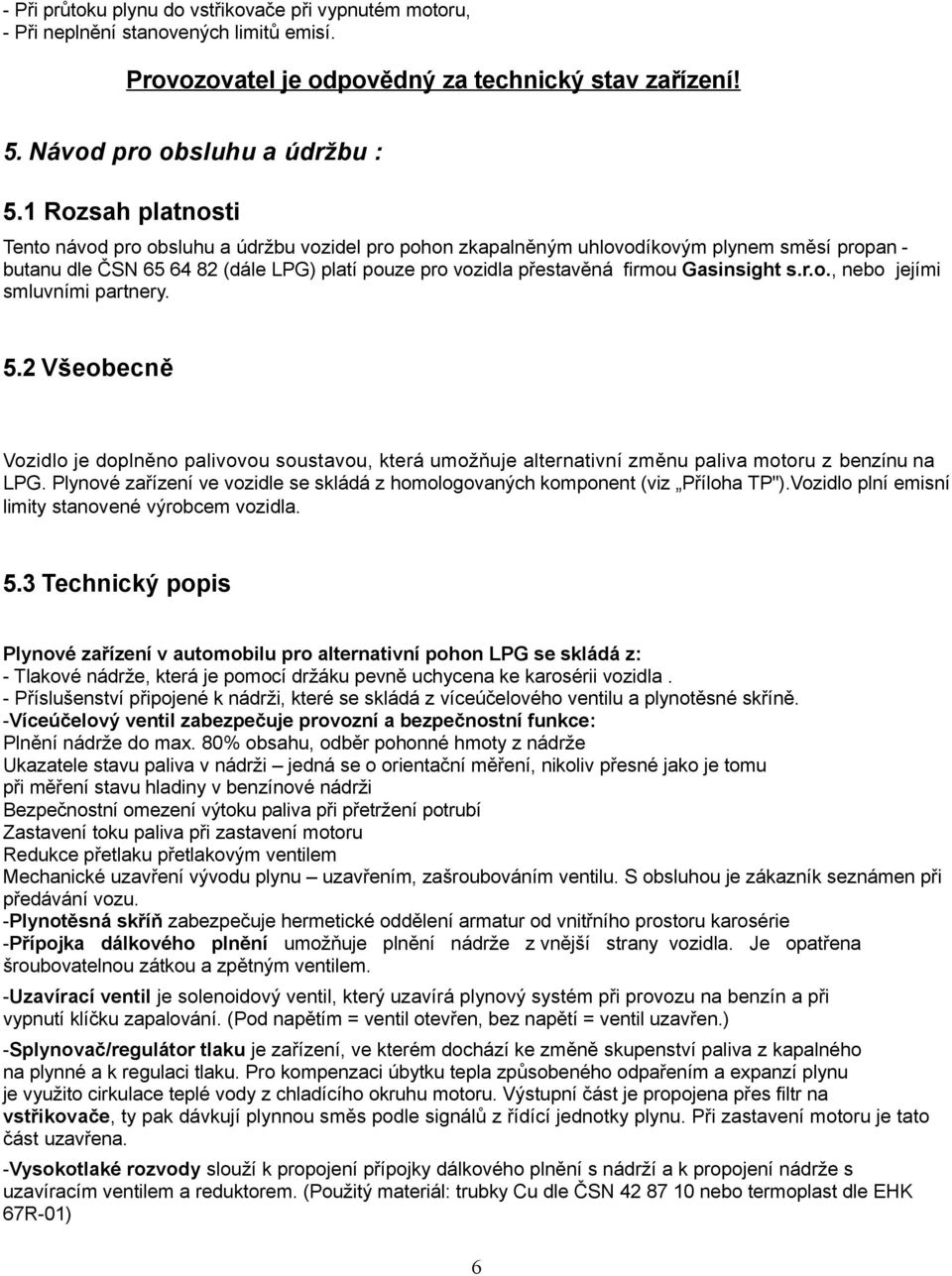 - Při průtoku plynu do vstřikovače při vypnutém motoru,
- Při neplnění stanovených limitů emisí.

Provozovatel je odpovědný za technický stav zařízení!

5. Návod pro obsluhu a údržbu :

5.1 Rozsah platnosti

Tento návod pro obsluhu a údržbu vozidel pro pohon zkapalněným uhlovodíkovým plynem směsí propan - butanu dle ČSN 65 64 82 (dále LPG) platí pouze pro vozidla přestavěná firmou Gasinsight s.r.o., nebo jejími smluvními partnery.

5.2 Všeobecně

Vozidlo je doplněno palivovou soustavou, která umožňuje alternativní změnu paliva motoru z benzínu na LPG. Plynové zařízení ve vozidle se skládá z homologovaných komponent (viz „Příloha TP").Vozidlo plní emisní limity stanovené výrobcem vozidla.

5.3 Technický popis

Plynové zařízení v automobilu pro alternativní pohon LPG se skládá z:
- Tlakové nádrže, která je pomocí držáku pevně uchycena ke karosérii vozidla .
- Příslušenství připojené k nádrži, které se skládá z víceúčelového ventilu a plynotěsné skříně.
-Víceúčelový ventil zabezpečuje provozní a bezpečnostní funkce:
Plnění nádrže do max. 80% obsahu, odběr pohonné hmoty z nádrže
Ukazatele stavu paliva v nádrži – jedná se o orientační měření, nikoliv přesné jako je tomu při měření stavu hladiny v benzínové nádrži
Bezpečnostní omezení výtoku paliva při přetržení potrubí
Zastavení toku paliva při zastavení motoru
Redukce přetlaku přetlakovým ventilem
Mechanické uzavření vývodu plynu – uzavřením, zašroubováním ventilu. S obsluhou je zákazník seznámen při předávání vozu.
-Plynotěsná skříň zabezpečuje hermetické oddělení armatur od vnitřního prostoru karosérie
-Přípojka dálkového plnění umožňuje plnění nádrže z vnější strany vozidla. Je opatřena šroubovatelnou zátkou a zpětným ventilem.
-Uzavírací ventil je solenoidový ventil, který uzavírá plynový systém při provozu na benzín a při vypnutí klíčku zapalování. (Pod napětím = ventil otevřen, bez napětí = ventil uzavřen.)
-Splynovač/regulátor tlaku je zařízení, ve kterém dochází ke změně skupenství paliva z kapalného na plynné a k regulaci tlaku. Pro kompenzaci úbytku tepla způsobeného odpařením a expanzí plynu je využito cirkulace teplé vody z chladícího okruhu motoru. Výstupní část je propojena přes filtr na vstřikovače, ty pak dávkují plynnou směs podle signálů z řídící jednotky plynu. Při zastavení motoru je tato část uzavřena.
-Vysokotlaké rozvody slouží k propojení přípojky dálkového plnění s nádrží a k propojení nádrže s uzavíracím ventilem a reduktorem. (Použitý materiál: trubky Cu dle ČSN 42 87 10 nebo termoplast dle EHK 67R-01)

6